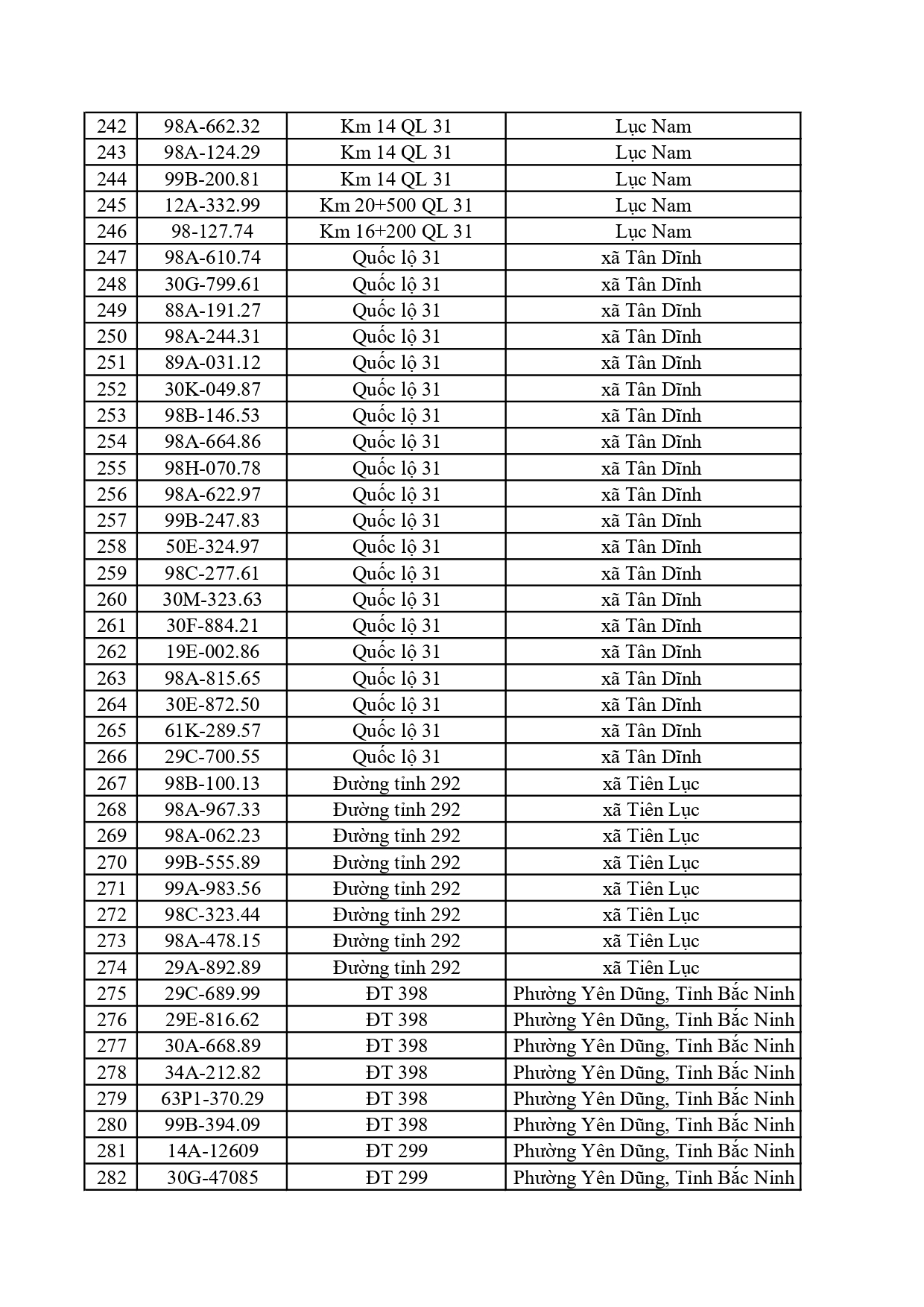 | 242 | 98A-662.32 | Km 14 QL 31 | Lục Nam |
|---|---|---|---|
| 243 | 98A-124.29 | Km 14 QL 31 | Lục Nam |
| 244 | 99B-200.81 | Km 14 QL 31 | Lục Nam |
| 245 | 12A-332.99 | Km 20+500 QL 31 | Lục Nam |
| 246 | 98-127.74 | Km 16+200 QL 31 | Lục Nam |
| 247 | 98A-610.74 | Quốc lộ 31 | xã Tân Dĩnh |
| 248 | 30G-799.61 | Quốc lộ 31 | xã Tân Dĩnh |
| 249 | 88A-191.27 | Quốc lộ 31 | xã Tân Dĩnh |
| 250 | 98A-244.31 | Quốc lộ 31 | xã Tân Dĩnh |
| 251 | 89A-031.12 | Quốc lộ 31 | xã Tân Dĩnh |
| 252 | 30K-049.87 | Quốc lộ 31 | xã Tân Dĩnh |
| 253 | 98B-146.53 | Quốc lộ 31 | xã Tân Dĩnh |
| 254 | 98A-664.86 | Quốc lộ 31 | xã Tân Dĩnh |
| 255 | 98H-070.78 | Quốc lộ 31 | xã Tân Dĩnh |
| 256 | 98A-622.97 | Quốc lộ 31 | xã Tân Dĩnh |
| 257 | 99B-247.83 | Quốc lộ 31 | xã Tân Dĩnh |
| 258 | 50E-324.97 | Quốc lộ 31 | xã Tân Dĩnh |
| 259 | 98C-277.61 | Quốc lộ 31 | xã Tân Dĩnh |
| 260 | 30M-323.63 | Quốc lộ 31 | xã Tân Dĩnh |
| 261 | 30F-884.21 | Quốc lộ 31 | xã Tân Dĩnh |
| 262 | 19E-002.86 | Quốc lộ 31 | xã Tân Dĩnh |
| 263 | 98A-815.65 | Quốc lộ 31 | xã Tân Dĩnh |
| 264 | 30E-872.50 | Quốc lộ 31 | xã Tân Dĩnh |
| 265 | 61K-289.57 | Quốc lộ 31 | xã Tân Dĩnh |
| 266 | 29C-700.55 | Quốc lộ 31 | xã Tân Dĩnh |
| 267 | 98B-100.13 | Đường tỉnh 292 | xã Tiên Lục |
| 268 | 98A-967.33 | Đường tỉnh 292 | xã Tiên Lục |
| 269 | 98A-062.23 | Đường tỉnh 292 | xã Tiên Lục |
| 270 | 99B-555.89 | Đường tỉnh 292 | xã Tiên Lục |
| 271 | 99A-983.56 | Đường tỉnh 292 | xã Tiên Lục |
| 272 | 98C-323.44 | Đường tỉnh 292 | xã Tiên Lục |
| 273 | 98A-478.15 | Đường tỉnh 292 | xã Tiên Lục |
| 274 | 29A-892.89 | Đường tỉnh 292 | xã Tiên Lục |
| 275 | 29C-689.99 | ĐT 398 | Phường Yên Dũng, Tỉnh Bắc Ninh |
| 276 | 29E-816.62 | ĐT 398 | Phường Yên Dũng, Tỉnh Bắc Ninh |
| 277 | 30A-668.89 | ĐT 398 | Phường Yên Dũng, Tỉnh Bắc Ninh |
| 278 | 34A-212.82 | ĐT 398 | Phường Yên Dũng, Tỉnh Bắc Ninh |
| 279 | 63P1-370.29 | ĐT 398 | Phường Yên Dũng, Tỉnh Bắc Ninh |
| 280 | 99B-394.09 | ĐT 398 | Phường Yên Dũng, Tỉnh Bắc Ninh |
| 281 | 14A-12609 | ĐT 299 | Phường Yên Dũng, Tỉnh Bắc Ninh |
| 282 | 30G-47085 | ĐT 299 | Phường Yên Dũng, Tỉnh Bắc Ninh |